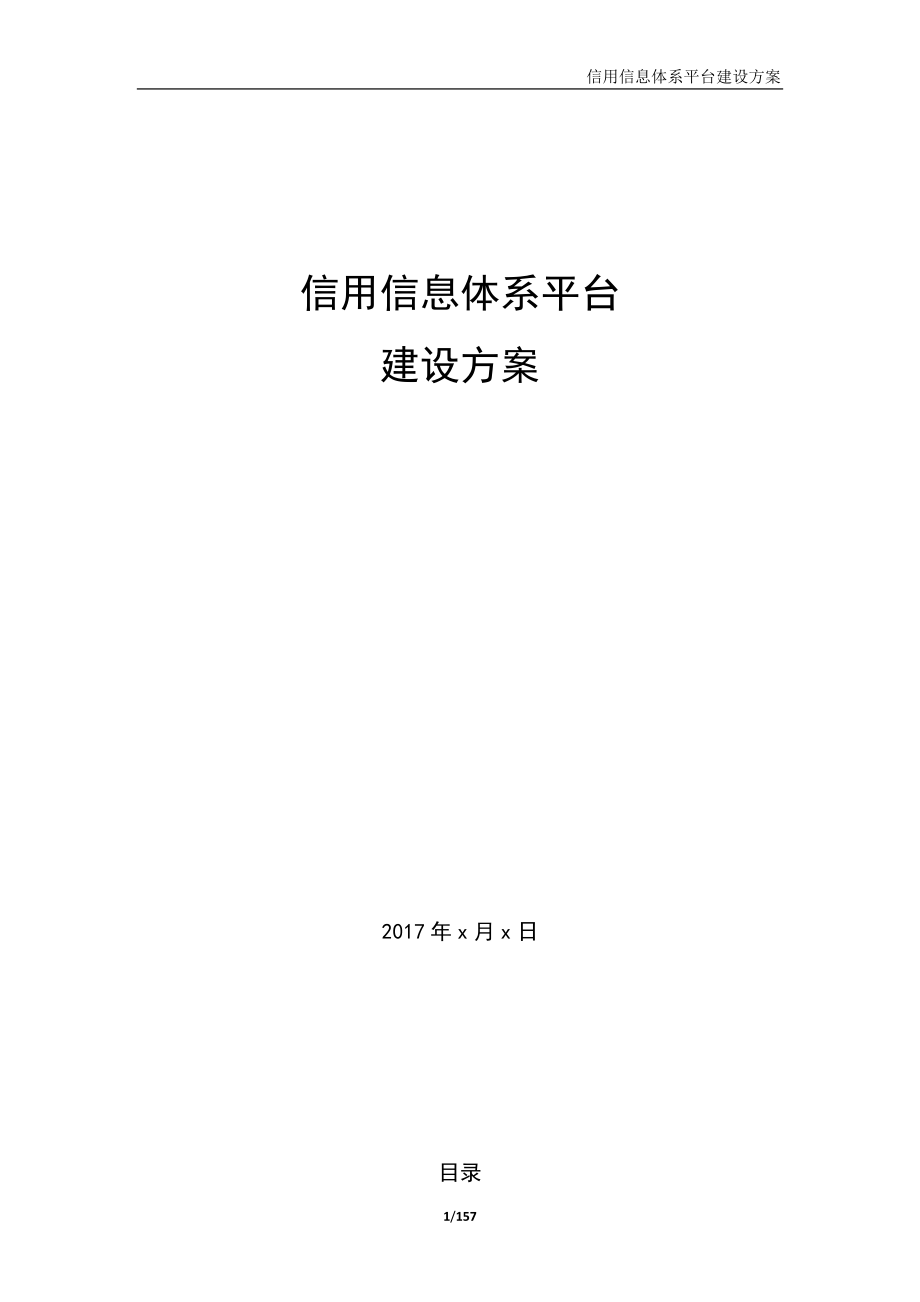 信用信息体系平台建设方案

信用信息体系平台
建设方案

2017 年 x 月 x 日

目录

1/157